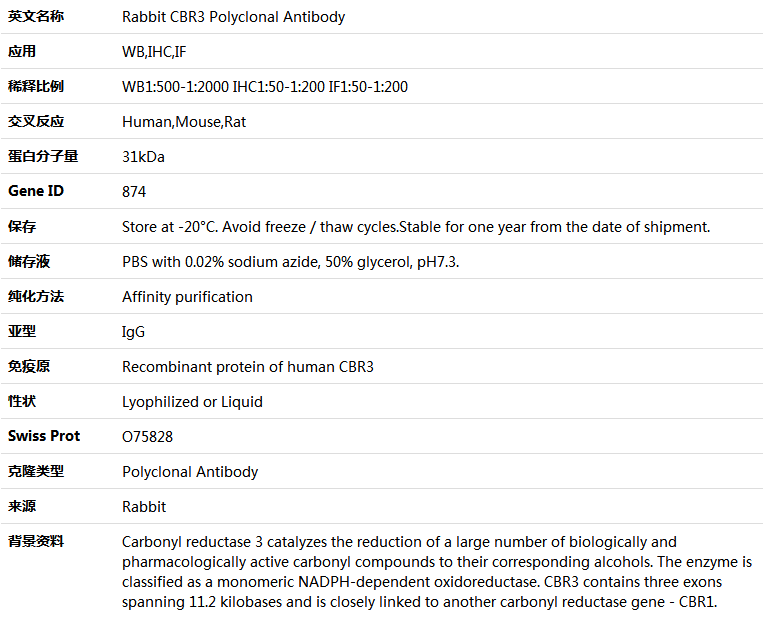 | 英文名称 | Rabbit CBR3 Polyclonal Antibody |
|---|---|
| 应用 | WB,IHC,IF |
| 稀释比例 | WB1:500-1:2000 IHC1:50-1:200 IF1:50-1:200 |
| 交叉反应 | Human,Mouse,Rat |
| 蛋白分子量 | 31kDa |
| Gene ID | 874 |
| 保存 | Store at -20°C. Avoid freeze / thaw cycles.Stable for one year from the date of shipment. |
| 储存液 | PBS with 0.02% sodium azide, 50% glycerol, pH7.3. |
| 纯化方法 | Affinity purification |
| 亚型 | IgG |
| 免疫原 | Recombinant protein of human CBR3 |
| 性状 | Lyophilized or Liquid |
| Swiss Prot | O75828 |
| 克隆类型 | Polyclonal Antibody |
| 来源 | Rabbit |
| 背景资料 | Carbonyl reductase 3 catalyzes the reduction of a large number of biologically and pharmacologically active carbonyl compounds to their corresponding alcohols. The enzyme is classified as a monomeric NADPH-dependent oxidoreductase. CBR3 contains three exons spanning 11.2 kilobases and is closely linked to another carbonyl reductase gene - CBR1. |